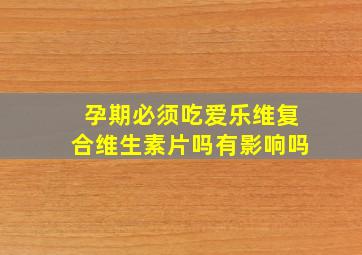 孕期必须吃爱乐维复合维生素片吗有影响吗